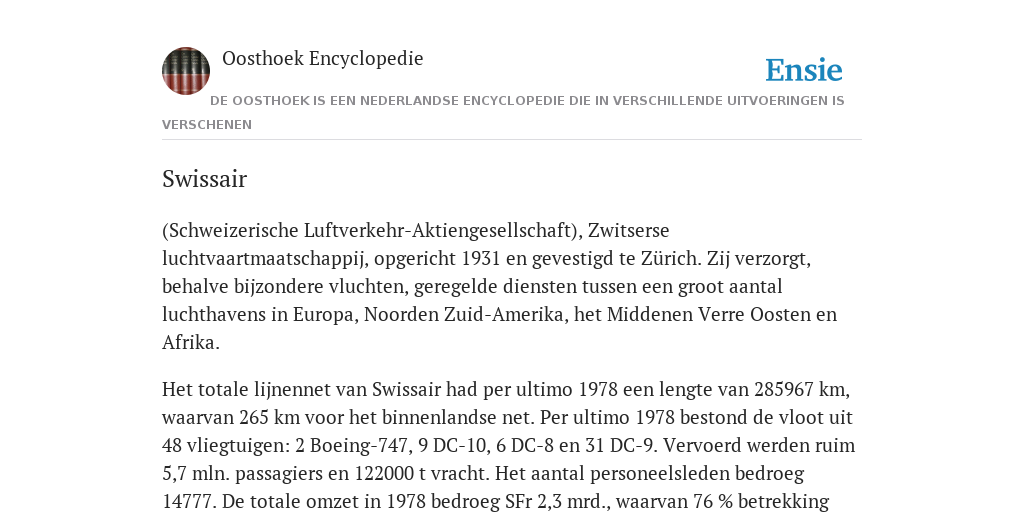 Oosthoek Encyclopedie

Ensie

DE OOSTHOEK IS EEN NEDERLANDSE ENCYCLOPEDIE DIE IN VERSCHILLENDE UITVOERINGEN IS VERSCHENEN

Swissair

(Schweizerische Luftverkehr-Aktiengesellschaft), Zwitserse luchtvaartmaatschappij, opgericht 1931 en gevestigd te Zürich. Zij verzorgt, behalve bijzondere vluchten, geregelde diensten tussen een groot aantal luchthavens in Europa, Noorden Zuid-Amerika, het Middenen Verre Oosten en Afrika.

Het totale lijnennet van Swissair had per ultimo 1978 een lengte van 285967 km, waarvan 265 km voor het binnenlandse net. Per ultimo 1978 bestond de vloot uit 48 vliegtuigen: 2 Boeing-747, 9 DC-10, 6 DC-8 en 31 DC-9. Vervoerd werden ruim 5,7 mln. passagiers en 122000 t vracht. Het aantal personeelsleden bedroeg 14777. De totale omzet in 1978 bedroeg SFr 2,3 mrd., waarvan 76 % betrekking